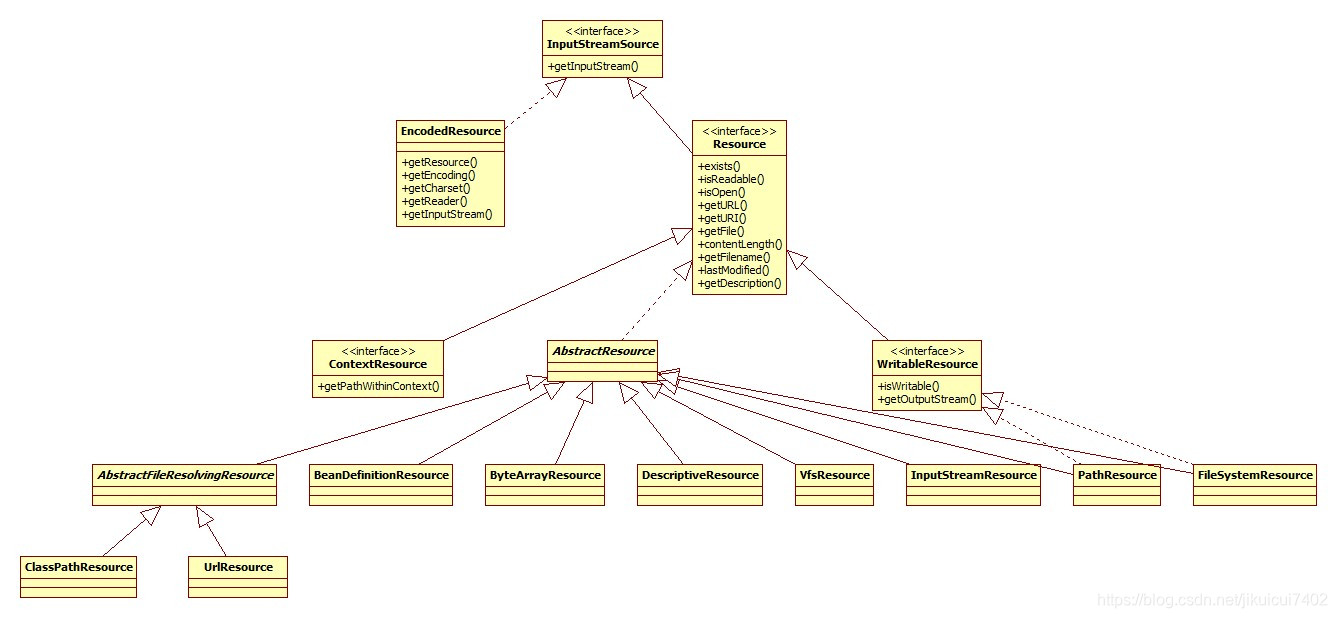 <<interface>>
InputStreamSource

+getInputStream()

EncodedResource

+getResource()
+getEncoding()
+getCharset()
+getReader()
+getInputStream()

<<interface>>
Resource

+exists()
+isReadable()
+isOpen()
+getURL()
+getURI()
+getFile()
+contentLength()
+getFilename()
+lastModified()
+getDescription()

<<interface>>
ContextResource

+getPathWithinContext()

AbstractResource

<<interface>>
WritableResource

+isWritable()
+getOutputStream()

AbstractFileResolvingResource

BeanDefinitionResource

ByteArrayResource

DescriptiveResource

VfsResource

InputStreamResource

PathResource

FileSystemResource

ClassPathResource

UrlResource

https://blog.csdn.net/jikuicui7402